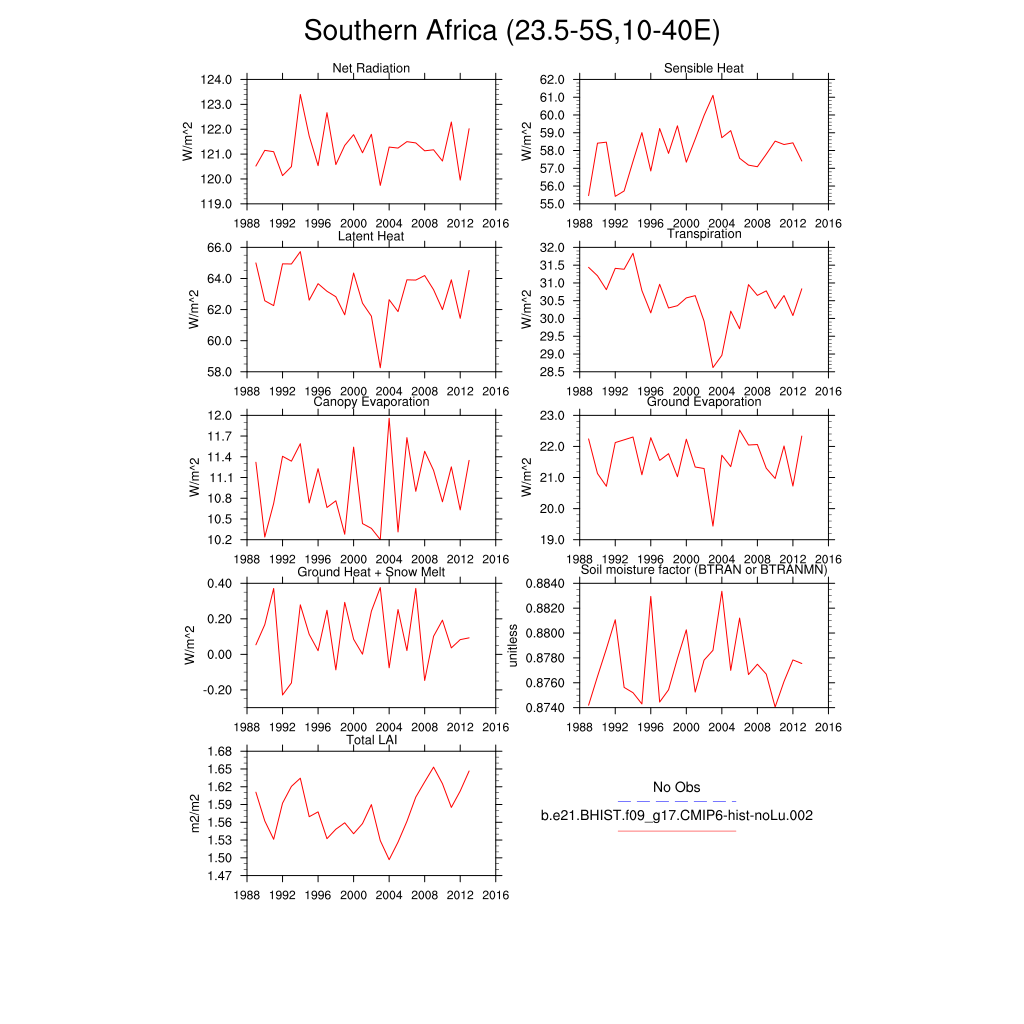 Southern Africa (23.5-5S,10-40E)

Net Radiation
W/m^2
124.0
123.0
122.0
121.0
120.0
119.0
1988 1992 1996 2000 2004 2008 2012 2016

Sensible Heat
W/m^2
62.0
61.0
60.0
59.0
58.0
57.0
56.0
55.0
1988 1992 1996 2000 2004 2008 2012 2016

Latent Heat
W/m^2
66.0
64.0
62.0
60.0
58.0
1988 1992 1996 2000 2004 2008 2012 2016

Transpiration
W/m^2
32.0
31.5
31.0
30.5
30.0
29.5
29.0
28.5
1988 1992 1996 2000 2004 2008 2012 2016

Canopy Evaporation
W/m^2
12.0
11.7
11.4
11.1
10.8
10.5
10.2
1988 1992 1996 2000 2004 2008 2012 2016

Ground Evaporation
W/m^2
23.0
22.0
21.0
20.0
19.0
1988 1992 1996 2000 2004 2008 2012 2016

Ground Heat + Snow Melt
W/m^2
0.40
0.20
0.00
-0.20
1988 1992 1996 2000 2004 2008 2012 2016

Soil moisture factor (BTRAN or BTRANMN)
unitless
0.8840
0.8820
0.8800
0.8780
0.8760
0.8740
1988 1992 1996 2000 2004 2008 2012 2016

Total LAI
m2/m2
1.68
1.65
1.62
1.59
1.56
1.53
1.50
1.47
1988 1992 1996 2000 2004 2008 2012 2016

No Obs
b.e21.BHIST.f09_g17.CMIP6-hist-noLu.002